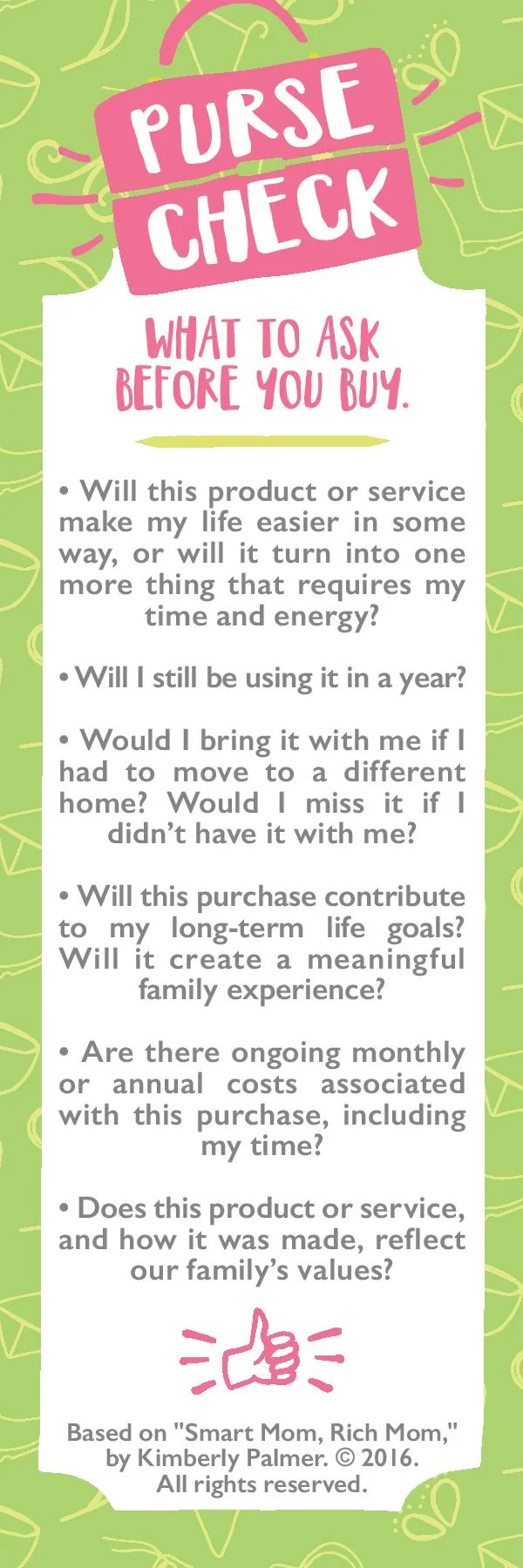 PURSE CHECK

WHAT TO ASK BEFORE YOU BUY.

• Will this product or service make my life easier in some way, or will it turn into one more thing that requires my time and energy?

• Will I still be using it in a year?

• Would I bring it with me if I had to move to a different home? Would I miss it if I didn't have it with me?

• Will this purchase contribute to my long-term life goals? Will it create a meaningful family experience?

• Are there ongoing monthly or annual costs associated with this purchase, including my time?

• Does this product or service, and how it was made, reflect our family's values?

Based on "Smart Mom, Rich Mom," by Kimberly Palmer. © 2016. All rights reserved.